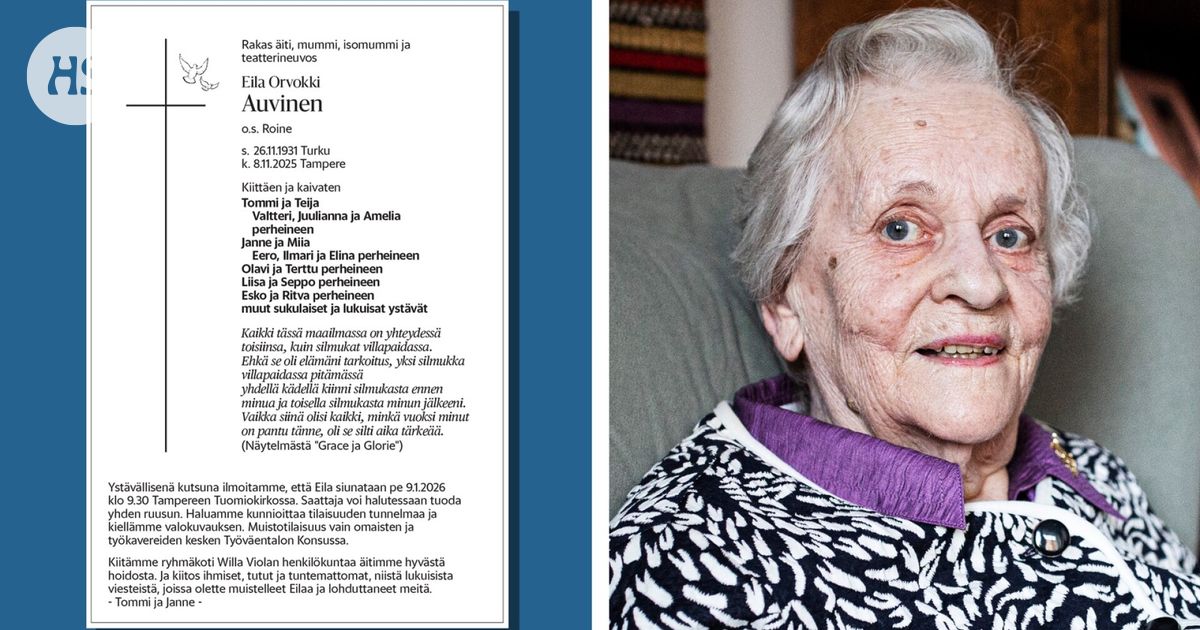 HS

Rakas äiti, mummi, isomummi ja teatterineuvos

Eila Orvokki
Auvinen
o.s. Roine

s. 26.11.1931 Turku
k. 8.11.2025 Tampere

Kiittäen ja kaivaten
Tommi ja Teija
Valtteri, Juulianna ja Amelia perheineen
Janne ja Miia
Eero, Ilmari ja Elina perheineen
Olavi ja Terttu perheineen
Liisa ja Seppo perheineen
Esko ja Ritva perheineen
muut sukulaiset ja lukuisat ystävät

Kaikki tässä maailmassa on yhteydessä toisiinsa, kuin silmukat villapaidassa.
Ehkä se oli elämäni tarkoitus, yksi silmukka villapaidassa pitämässä
yhdellä kädellä kiinni silmukasta ennen minua ja toisella silmukasta minun jälkeeni.
Vaikka siinä olisi kaikki, minkä vuoksi minut on pantu tänne, oli se silti aika tärkeää.
(Näytelmästä "Grace ja Glorie")

Ystävällisenä kutsuna ilmoitamme, että Eila siunataan pe 9.1.2026 klo 9.30 Tampereen Tuomiokirkossa. Saattaja voi halutessaan tuoda yhden ruusun. Haluamme kunnioittaa tilaisuuden tunnelmaa ja kiellämme valokuvauksen. Muistotilaisuus vain omaisten ja työkavereiden kesken Työväentalon Konsussa.

Kiitämme ryhmäkoti Willa Violan henkilökuntaa äitimme hyvästä hoidosta. Ja kiitos ihmiset, tutut ja tuntemattomat, niistä lukuisista viesteistä, joissa olette muistelleet Eilaa ja lohduttaneet meitä.
- Tommi ja Janne -